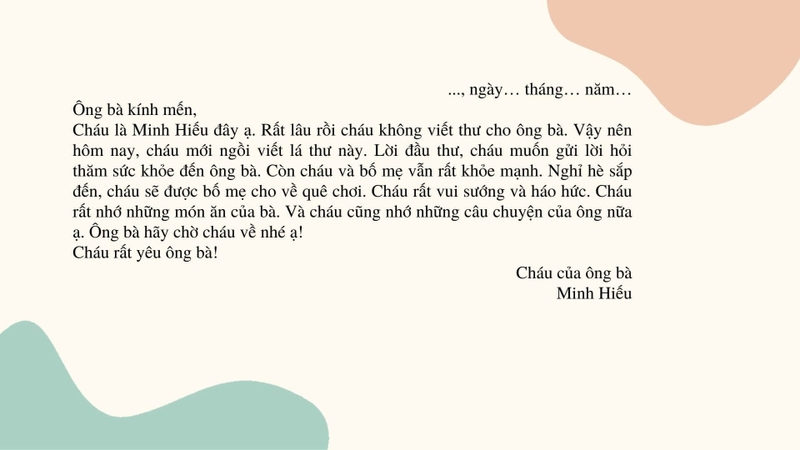 ..., ngày… tháng… năm…

Ông bà kính mến,

Cháu là Minh Hiếu đây ạ. Rất lâu rồi cháu không viết thư cho ông bà. Vậy nên hôm nay, cháu mới ngồi viết lá thư này. Lời đầu thư, cháu muốn gửi lời hỏi thăm sức khỏe đến ông bà. Còn cháu và bố mẹ vẫn rất khỏe mạnh. Nghỉ hè sắp đến, cháu sẽ được bố mẹ cho về quê chơi. Cháu rất vui sướng và háo hức. Cháu rất nhớ những món ăn của bà. Và cháu cũng nhớ những câu chuyện của ông nữa ạ. Ông bà hãy chờ cháu về nhé ạ!

Cháu rất yêu ông bà!

Cháu của ông bà
Minh Hiếu